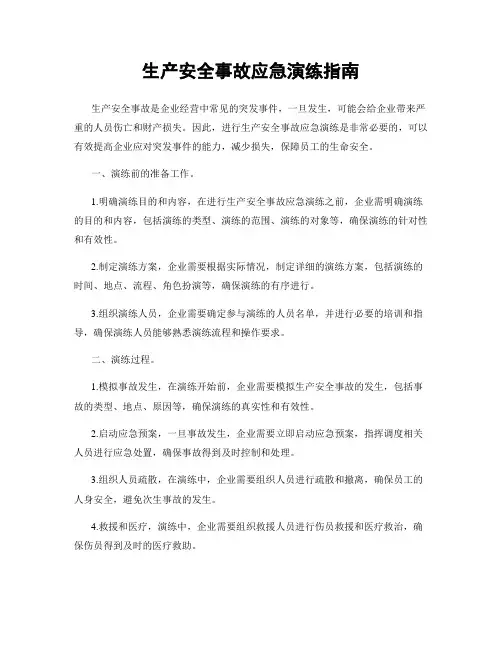 生产安全事故应急演练指南

生产安全事故是企业经营中常见的突发事件，一旦发生，可能会给企业带来严重的人员伤亡和财产损失。因此，进行生产安全事故应急演练是非常必要的，可以有效提高企业应对突发事件的能力，减少损失，保障员工的生命安全。

一、演练前的准备工作。

1.明确演练目的和内容，在进行生产安全事故应急演练之前，企业需明确演练的目的和内容，包括演练的类型、演练的范围、演练的对象等，确保演练的针对性和有效性。

2.制定演练方案，企业需要根据实际情况，制定详细的演练方案，包括演练的时间、地点、流程、角色扮演等，确保演练的有序进行。

3.组织演练人员，企业需要确定参与演练的人员名单，并进行必要的培训和指导，确保演练人员能够熟悉演练流程和操作要求。

二、演练过程。

1.模拟事故发生，在演练开始前，企业需要模拟生产安全事故的发生，包括事故的类型、地点、原因等，确保演练的真实性和有效性。

2.启动应急预案，一旦事故发生，企业需要立即启动应急预案，指挥调度相关人员进行应急处置，确保事故得到及时控制和处理。

3.组织人员疏散，在演练中，企业需要组织人员进行疏散和撤离，确保员工的人身安全，避免次生事故的发生。

4.救援和医疗，演练中，企业需要组织救援人员进行伤员救援和医疗救治，确保伤员得到及时的医疗救助。